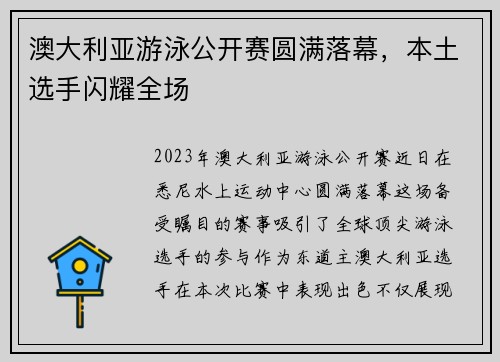 澳大利亚游泳公开赛圆满落幕，本土选手闪耀全场

2023年澳大利亚游泳公开赛近日在悉尼水上运动中心圆满落幕这场备受瞩目的赛事吸引了全球顶尖游泳选手的参与作为东道主澳大利亚选手在本次比赛中表现出色不仅展现